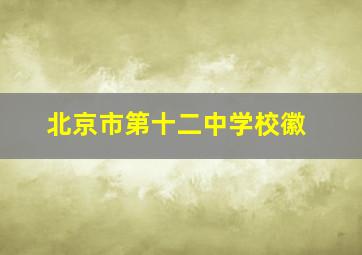 北京市第十二中学校徽